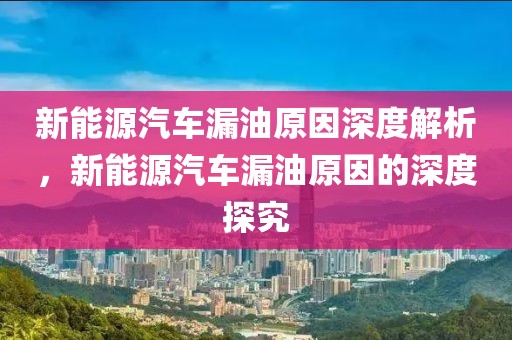 新能源汽车漏油原因深度解析，新能源汽车漏油原因的深度探究